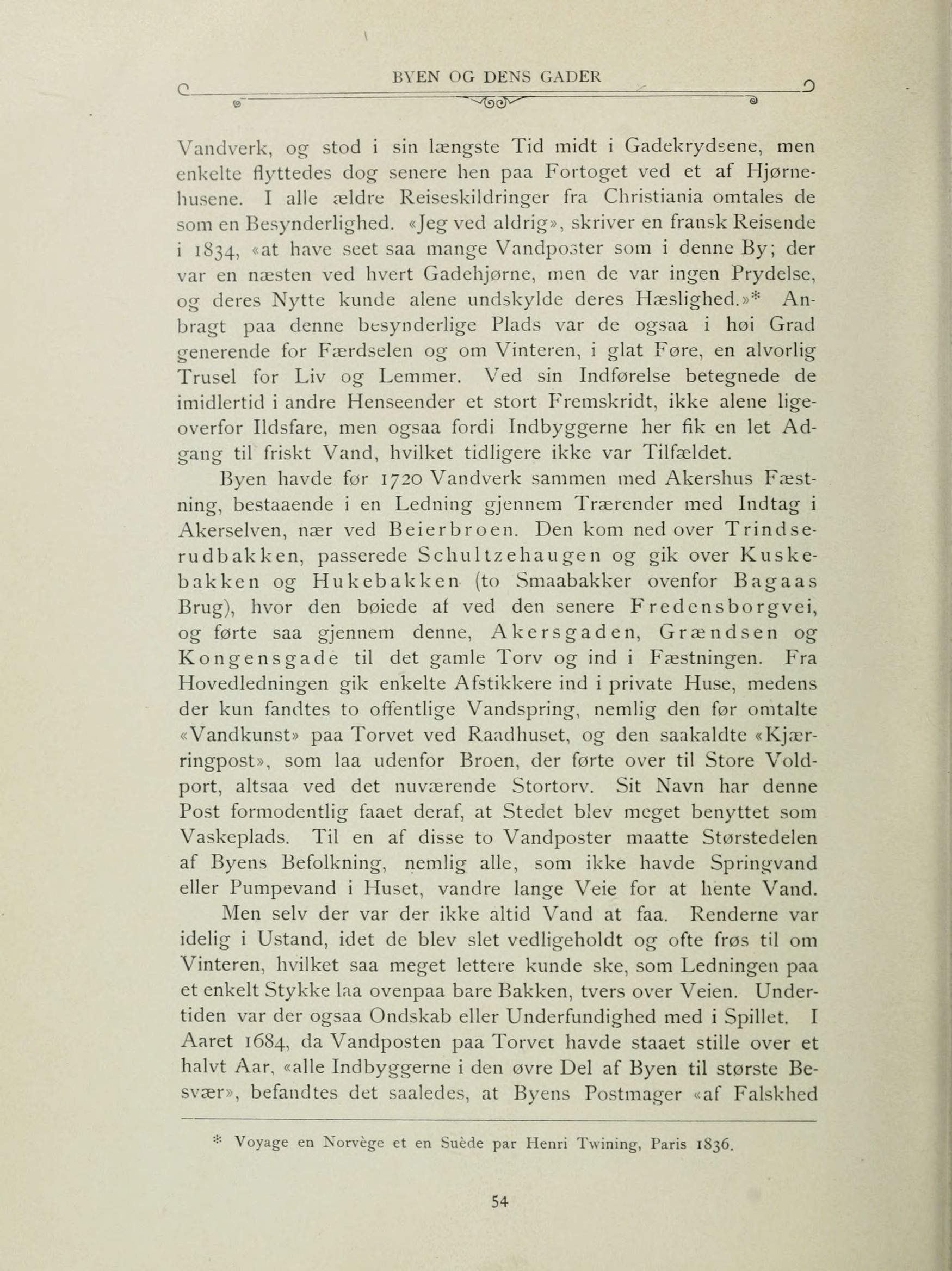 BYEN OG DENS GADER

Vandverk, og stod i sin længste Tid midt i Gadekrydsene, men enkelte flyttedes dog senere hen paa Fortoget ved et af Hjørnehusene. I alle ældre Reiseskildringer fra Christiania omtales de som en Besynderlighed. «Jeg ved aldrig», skriver en fransk Reisende i 1834, «at have seet saa mange Vandposter som i denne By; der var en næsten ved hvert Gadehjørne, men de var ingen Prydelse, og deres Nytte kunde alene undskylde deres Hæslighed.»* Anbragt paa denne besynderlige Plads var de ogsaa i høi Grad generende for Færdselen og om Vinteren, i glat Føre, en alvorlig Trusel for Liv og Lemmer. Ved sin Indførelse betegnede de imidlertid i andre Henseender et stort Fremskridt, ikke alene ligeoverfor Ildsfare, men ogsaa fordi Indbyggerne her fik en let Adgang til friskt Vand, hvilket tidligere ikke var Tilfældet.

Byen havde før 1720 Vandverk sammen med Akershus Fæstning, bestaaende i en Ledning gjennem Trærender med Indtag i Akerselven, nær ved Beierbroen. Den kom ned over Trindserudbakken, passerede Schultzehaugen og gik over Kuskebakken og Hukebakken (to Smaabakker ovenfor Bagaas Brug), hvor den bøiede af ved den senere Fredensborgvei, og førte saa gjennem denne, Akersgaden, Grændsen og Kongensgade til det gamle Torv og ind i Fæstningen. Fra Hovedledningen gik enkelte Afstikkere ind i private Huse, medens der kun fandtes to offentlige Vandspring, nemlig den før omtalte «Vandkunst» paa Torvet ved Raadhuset, og den saakaldte «Kjærringpost», som laa udenfor Broen, der førte over til Store Voldport, altsaa ved det nuværende Stortorv. Sit Navn har denne Post formodentlig faaet deraf, at Stedet blev meget benyttet som Vaskeplads. Til en af disse to Vandposter maatte Størstedelen af Byens Befolkning, nemlig alle, som ikke havde Springvand eller Pumpevand i Huset, vandre lange Veie for at hente Vand.

Men selv der var der ikke altid Vand at faa. Renderne var idelig i Ustand, idet de blev slet vedligeholdt og ofte frøs til om Vinteren, hvilket saa meget lettere kunde ske, som Ledningen paa et enkelt Stykke laa ovenpaa bare Bakken, tvers over Veien. Undertiden var der ogsaa Ondskab eller Underfundighed med i Spillet. I Aaret 1684, da Vandposten paa Torvet havde staaet stille over et halvt Aar, «alle Indbyggerne i den øvre Del af Byen til største Besvær», befandtes det saaledes, at Byens Postmager «af Falskhed

* Voyage en Norvège et en Suède par Henri Twining, Paris 1836.

54